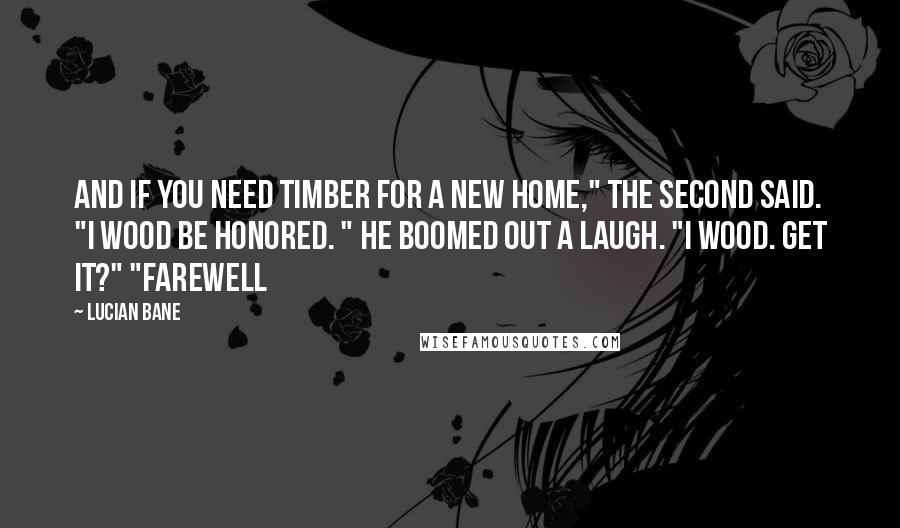 AND IF YOU NEED TIMBER FOR A NEW HOME," THE SECOND SAID. "I WOOD BE HONORED. " HE BOOMED OUT A LAUGH. "I WOOD. GET IT?" "FAREWELL

~ LUCIAN BANE

WISEFAMOUSQUOTES.COM